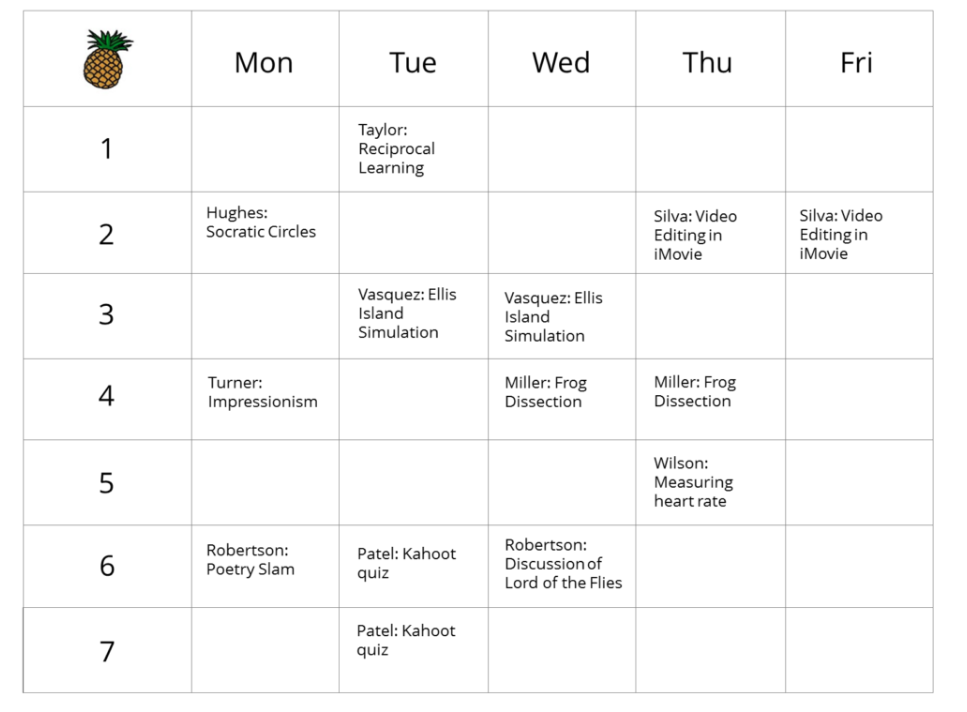 | | Mon | Tue | Wed | Thu | Fri |
|---|---|---|---|---|---|
| 1 | | Taylor: Reciprocal Learning | | | |
| 2 | Hughes: Socratic Circles | | | Silva: Video Editing in iMovie | Silva: Video Editing in iMovie |
| 3 | | Vasquez: Ellis Island Simulation | Vasquez: Ellis Island Simulation | | |
| 4 | Turner: Impressionism | | Miller: Frog Dissection | Miller: Frog Dissection | |
| 5 | | | | Wilson: Measuring heart rate | |
| 6 | Robertson: Poetry Slam | Patel: Kahoot quiz | Robertson: Discussion of Lord of the Flies | | |
| 7 | | Patel: Kahoot quiz | | | |